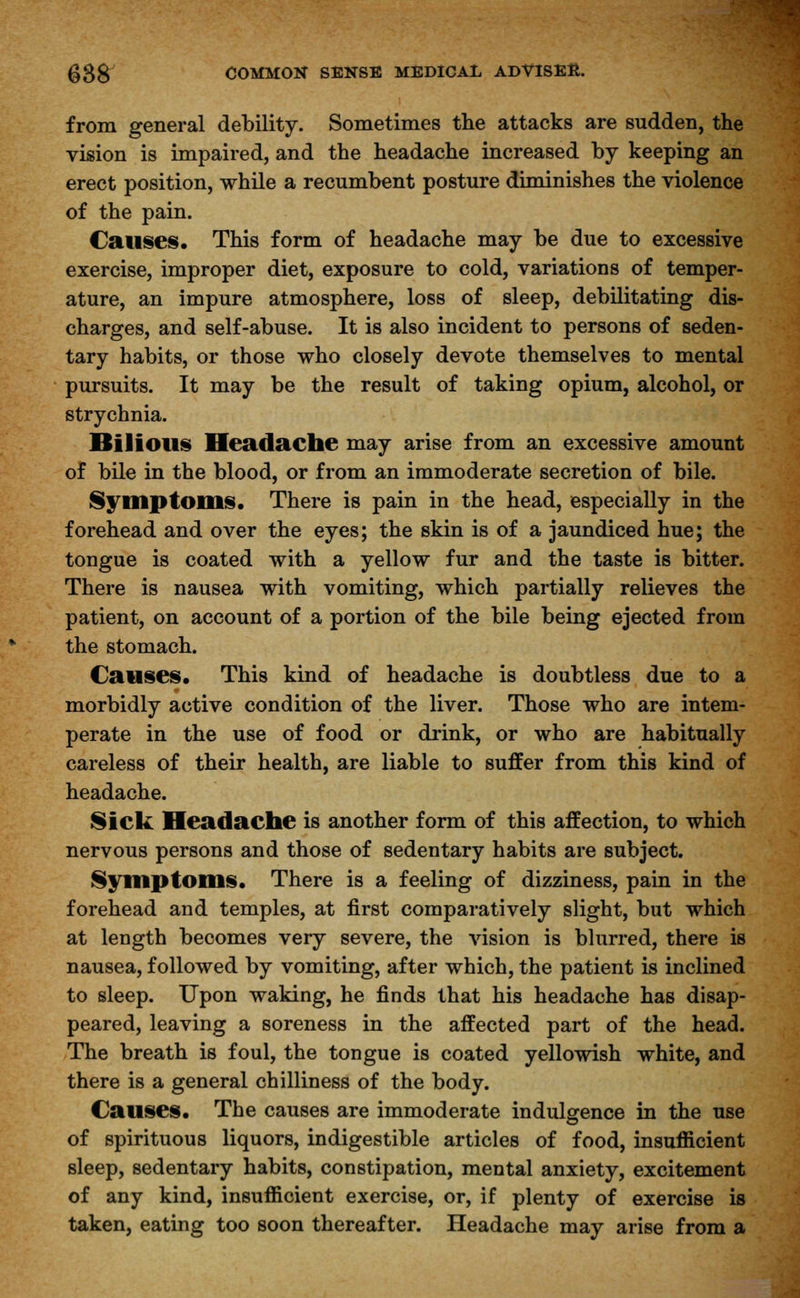 638 COMMON SENSE MEDICAL ADVISER.

from general debility. Sometimes the attacks are sudden, the vision is impaired, and the headache increased by keeping an erect position, while a recumbent posture diminishes the violence of the pain.

Causes. This form of headache may be due to excessive exercise, improper diet, exposure to cold, variations of temperature, an impure atmosphere, loss of sleep, debilitating discharges, and self-abuse. It is also incident to persons of sedentary habits, or those who closely devote themselves to mental pursuits. It may be the result of taking opium, alcohol, or strychnia.

Bilious Headache may arise from an excessive amount of bile in the blood, or from an immoderate secretion of bile.

Symptoms. There is pain in the head, especially in the forehead and over the eyes; the skin is of a jaundiced hue; the tongue is coated with a yellow fur and the taste is bitter. There is nausea with vomiting, which partially relieves the patient, on account of a portion of the bile being ejected from the stomach.

Causes. This kind of headache is doubtless due to a morbidly active condition of the liver. Those who are intemperate in the use of food or drink, or who are habitually careless of their health, are liable to suffer from this kind of headache.

Sick Headache is another form of this affection, to which nervous persons and those of sedentary habits are subject.

Symptoms. There is a feeling of dizziness, pain in the forehead and temples, at first comparatively slight, but which at length becomes very severe, the vision is blurred, there is nausea, followed by vomiting, after which, the patient is inclined to sleep. Upon waking, he finds that his headache has disappeared, leaving a soreness in the affected part of the head. The breath is foul, the tongue is coated yellowish white, and there is a general chilliness of the body.

Causes. The causes are immoderate indulgence in the use of spirituous liquors, indigestible articles of food, insufficient sleep, sedentary habits, constipation, mental anxiety, excitement of any kind, insufficient exercise, or, if plenty of exercise is taken, eating too soon thereafter. Headache may arise from a